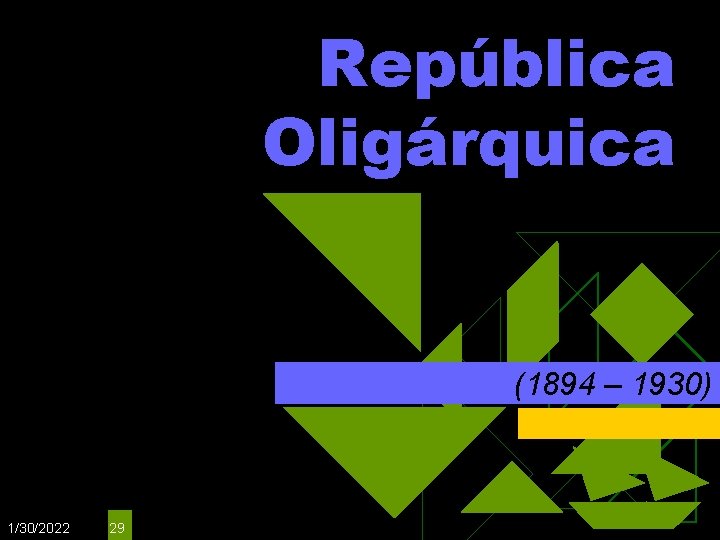 República Oligárquica

(1894 – 1930)

1/30/2022

29